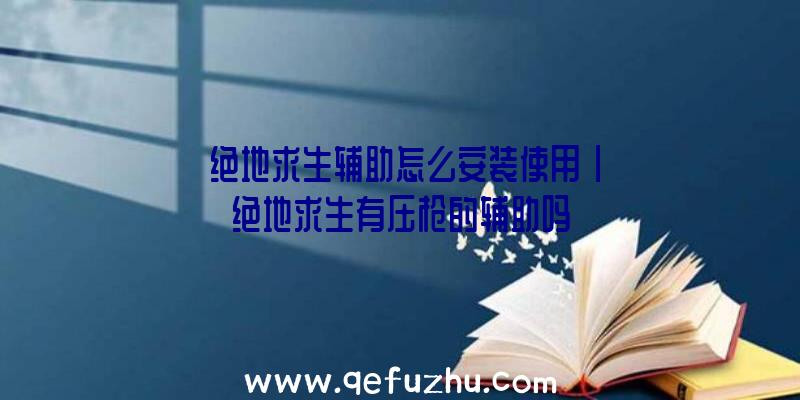 绝地求生辅助怎么安装使用|绝地求生有压枪的辅助吗

www.qefuzhu.com